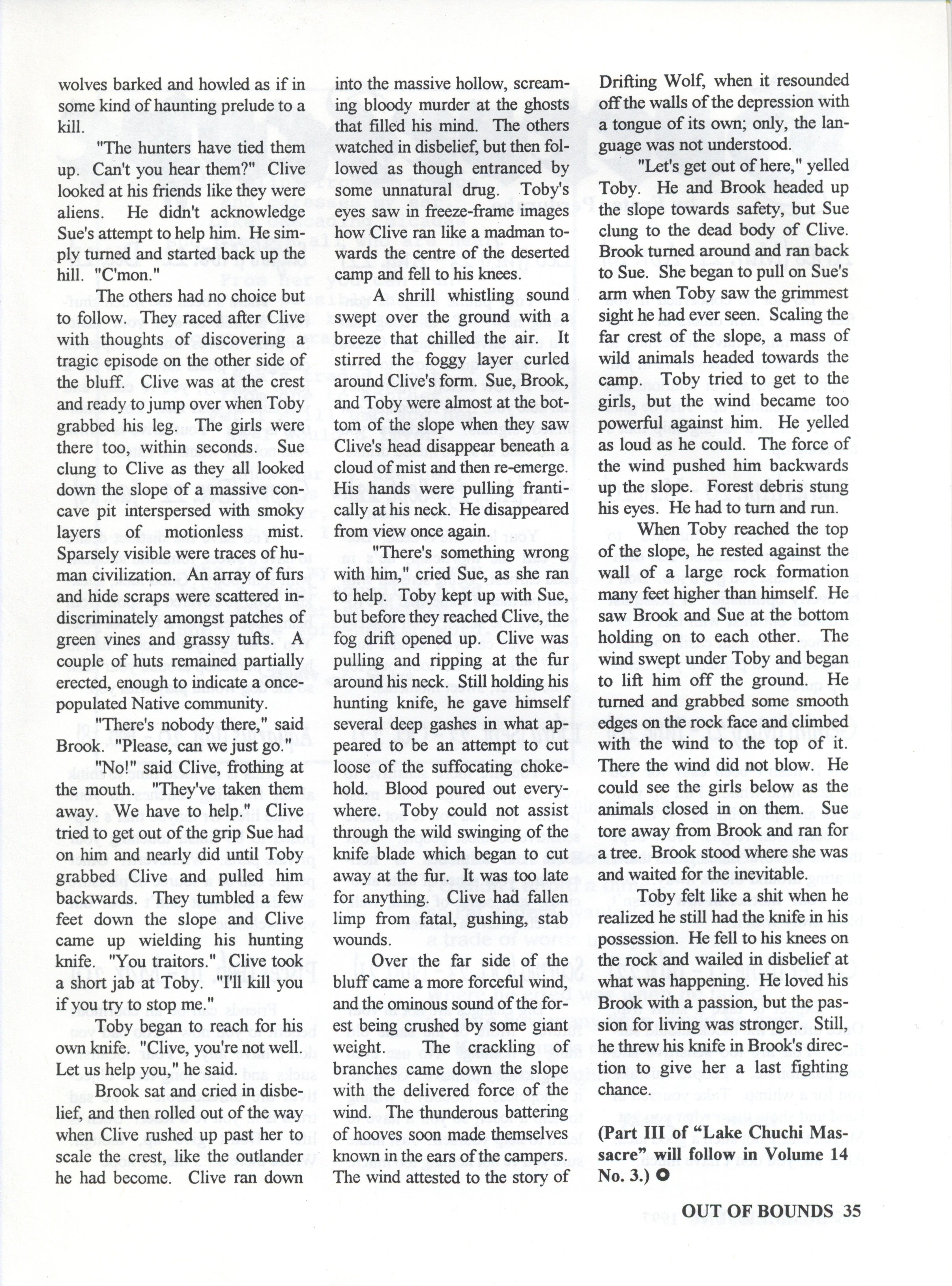 wolves barked and howled as if in some kind of haunting prelude to a kill.

"The hunters have tied them up. Can't you hear them?" Clive looked at his friends like they were aliens. He didn't acknowledge Sue's attempt to help him. He simply turned and started back up the hill. "C'mon."

The others had no choice but to follow. They raced after Clive with thoughts of discovering a tragic episode on the other side of the bluff. Clive was at the crest and ready to jump over when Toby grabbed his leg. The girls were there too, within seconds. Sue clung to Clive as they all looked down the slope of a massive concave pit interspersed with smoky layers of motionless mist. Sparsely visible were traces of human civilization. An array of furs and hide scraps were scattered indiscriminately amongst patches of green vines and grassy tufts. A couple of huts remained partially erected, enough to indicate a once-populated Native community.

"There's nobody there," said Brook. "Please, can we just go."

"No!" said Clive, frothing at the mouth. "They've taken them away. We have to help." Clive tried to get out of the grip Sue had on him and nearly did until Toby grabbed Clive and pulled him backwards. They tumbled a few feet down the slope and Clive came up wielding his hunting knife. "You traitors." Clive took a short jab at Toby. "I'll kill you if you try to stop me."

Toby began to reach for his own knife. "Clive, you're not well. Let us help you," he said.

Brook sat and cried in disbelief, and then rolled out of the way when Clive rushed up past her to scale the crest, like the outlander he had become. Clive ran down into the massive hollow, screaming bloody murder at the ghosts that filled his mind. The others watched in disbelief, but then followed as though entranced by some unnatural drug. Toby's eyes saw in freeze-frame images how Clive ran like a madman towards the centre of the deserted camp and fell to his knees.

A shrill whistling sound swept over the ground with a breeze that chilled the air. It stirred the foggy layer curled around Clive's form. Sue, Brook, and Toby were almost at the bottom of the slope when they saw Clive's head disappear beneath a cloud of mist and then re-emerge. His hands were pulling frantically at his neck. He disappeared from view once again.

"There's something wrong with him," cried Sue, as she ran to help. Toby kept up with Sue, but before they reached Clive, the fog drift opened up. Clive was pulling and ripping at the fur around his neck. Still holding his hunting knife, he gave himself several deep gashes in what appeared to be an attempt to cut loose of the suffocating chokehold. Blood poured out everywhere. Toby could not assist through the wild swinging of the knife blade which began to cut away at the fur. It was too late for anything. Clive had fallen limp from fatal, gushing, stab wounds.

Over the far side of the bluff came a more forceful wind, and the ominous sound of the forest being crushed by some giant weight. The crackling of branches came down the slope with the delivered force of the wind. The thunderous battering of hooves soon made themselves known in the ears of the campers. The wind attested to the story of Drifting Wolf, when it resounded off the walls of the depression with a tongue of its own; only, the language was not understood.

"Let's get out of here," yelled Toby. He and Brook headed up the slope towards safety, but Sue clung to the dead body of Clive. Brook turned around and ran back to Sue. She began to pull on Sue's arm when Toby saw the grimmest sight he had ever seen. Scaling the far crest of the slope, a mass of wild animals headed towards the camp. Toby tried to get to the girls, but the wind became too powerful against him. He yelled as loud as he could. The force of the wind pushed him backwards up the slope. Forest debris stung his eyes. He had to turn and run.

When Toby reached the top of the slope, he rested against the wall of a large rock formation many feet higher than himself. He saw Brook and Sue at the bottom holding on to each other. The wind swept under Toby and began to lift him off the ground. He turned and grabbed some smooth edges on the rock face and climbed with the wind to the top of it. There the wind did not blow. He could see the girls below as the animals closed in on them. Sue tore away from Brook and ran for a tree. Brook stood where she was and waited for the inevitable.

Toby felt like a shit when he realized he still had the knife in his possession. He fell to his knees on the rock and wailed in disbelief at what was happening. He loved his Brook with a passion, but the passion for living was stronger. Still, he threw his knife in Brook's direction to give her a last fighting chance.

(Part III of "Lake Chuchi Massacre" will follow in Volume 14 No. 3.)

OUT OF BOUNDS 35